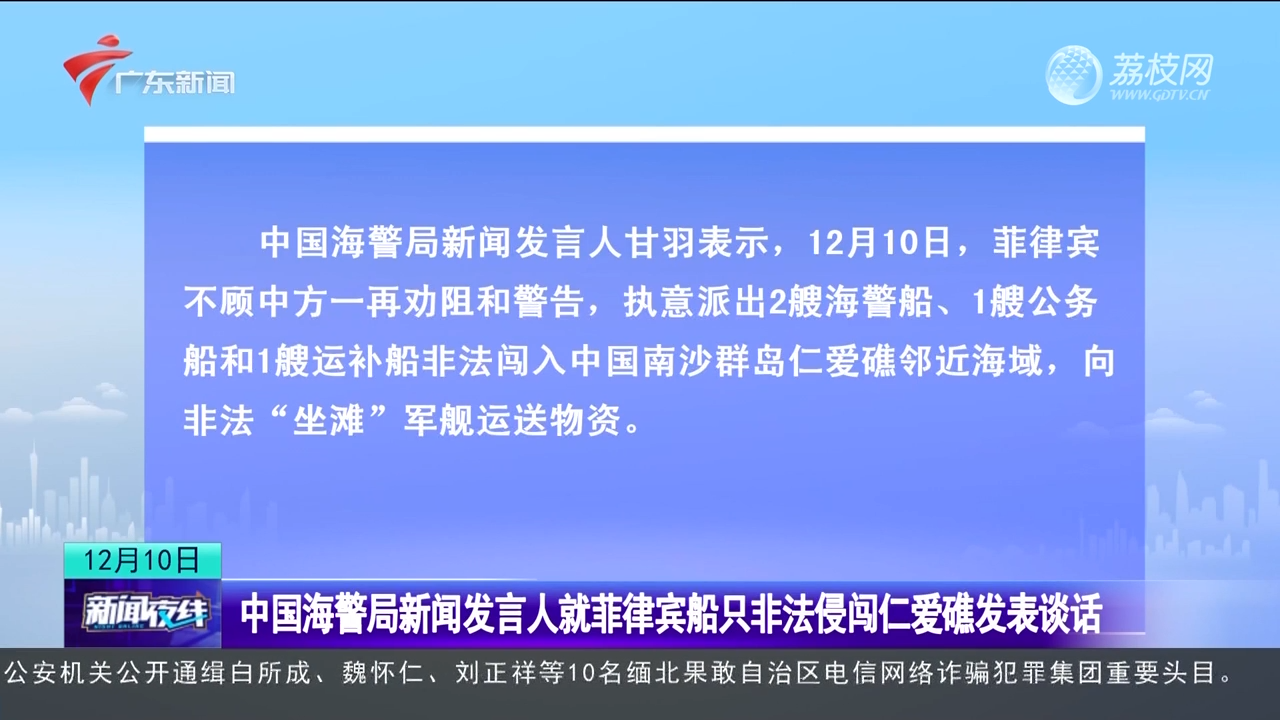 广东新闻

荔枝网
WWW.GDTV.CN

中国海警局新闻发言人甘羽表示，12月10日，菲律宾不顾中方一再劝阻和警告，执意派出2艘海警船、1艘公务船和1艘运补船非法闯入中国南沙群岛仁爱礁邻近海域，向非法“坐滩”军舰运送物资。

12月10日

新闻夜线

中国海警局新闻发言人就菲律宾船只非法侵闯仁爱礁发表谈话

公安机关公开通缉白所成、魏怀仁、刘正祥等10名缅北果敢自治区电信网络诈骗犯罪集团重要头目。